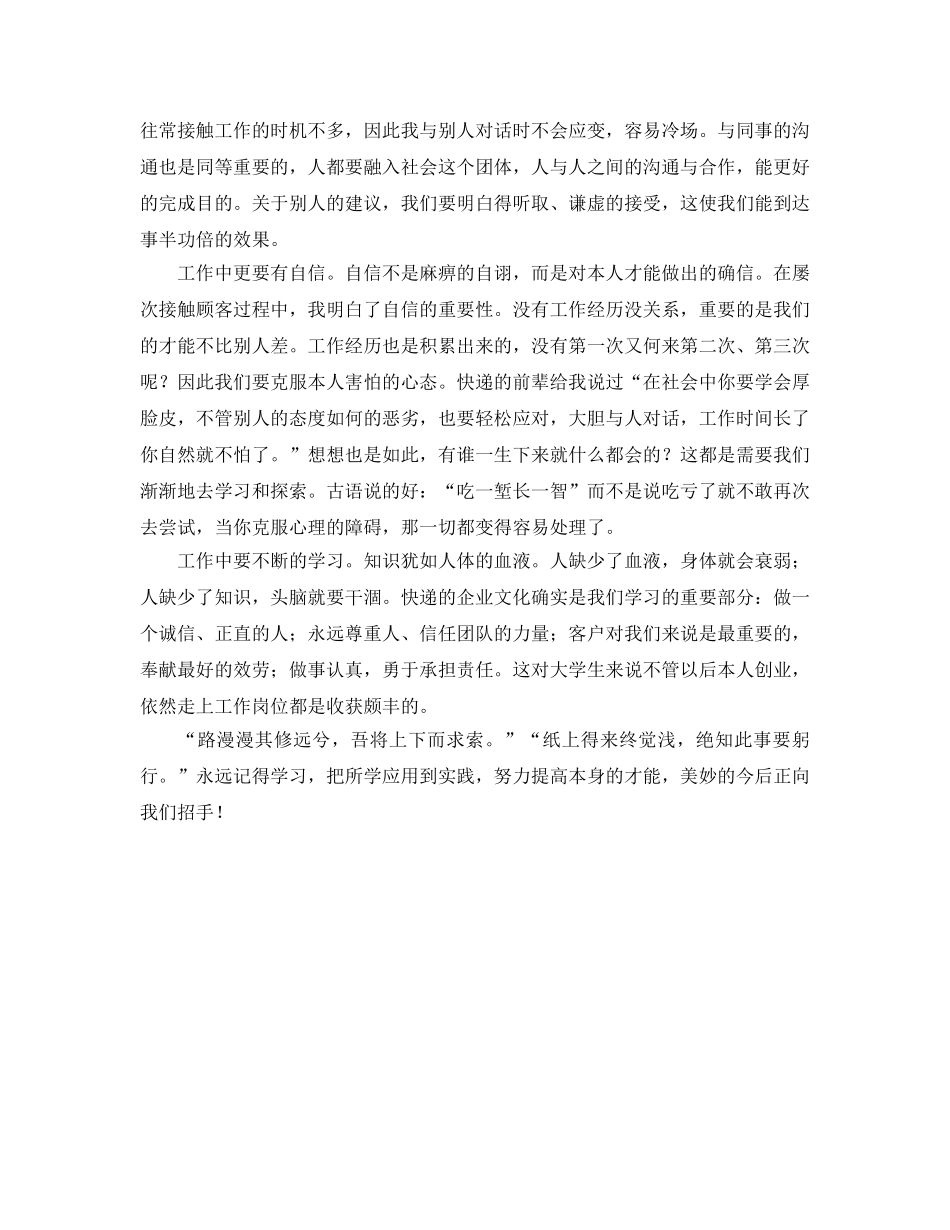 往常接触工作的时机不多，因此我与别人对话时不会应变，容易冷场。与同事的沟通也是同等重要的，人都要融入社会这个团体，人与人之间的沟通与合作，能更好的完成目的。关于别人的建议，我们要明白得听取、谦虚的接受，这使我们能到达事半功倍的效果。

工作中更要有自信。自信不是麻痹的自诩，而是对本人才能做出的确信。在屡次接触顾客过程中，我明白了自信的重要性。没有工作经历没关系，重要的是我们的才能不比别人差。工作经历也是积累出来的，没有第一次又何来第二次、第三次呢？因此我们要克服本人害怕的心态。快递的前辈给我说过“在社会中你要学会厚脸皮，不管别人的态度如何的恶劣，也要轻松应对，大胆与人对话，工作时间长了你自然就不怕了。”想想也是如此，有谁一生下来就什么都会的？这都是需要我们渐渐地去学习和探索。古语说的好：“吃一堑长一智”而不是说吃亏了就不敢再次去尝试，当你克服心理的障碍，那一切都变得容易处理了。

工作中要不断的学习。知识犹如人体的血液。人缺少了血液，身体就会衰弱；人缺少了知识，头脑就要干涸。快递的企业文化确实是我们学习的重要部分：做一个诚信、正直的人；永远尊重人、信任团队的力量；客户对我们来说是最重要的，奉献最好的效劳；做事认真，勇于承担责任。这对大学生来说不管以后本人创业，依然走上工作岗位都是收获颇丰的。

“路漫漫其修远兮，吾将上下而求索。”“纸上得来终觉浅，绝知此事要躬行。”永远记得学习，把所学应用到实践，努力提高本身的才能，美妙的今后正向我们招手！